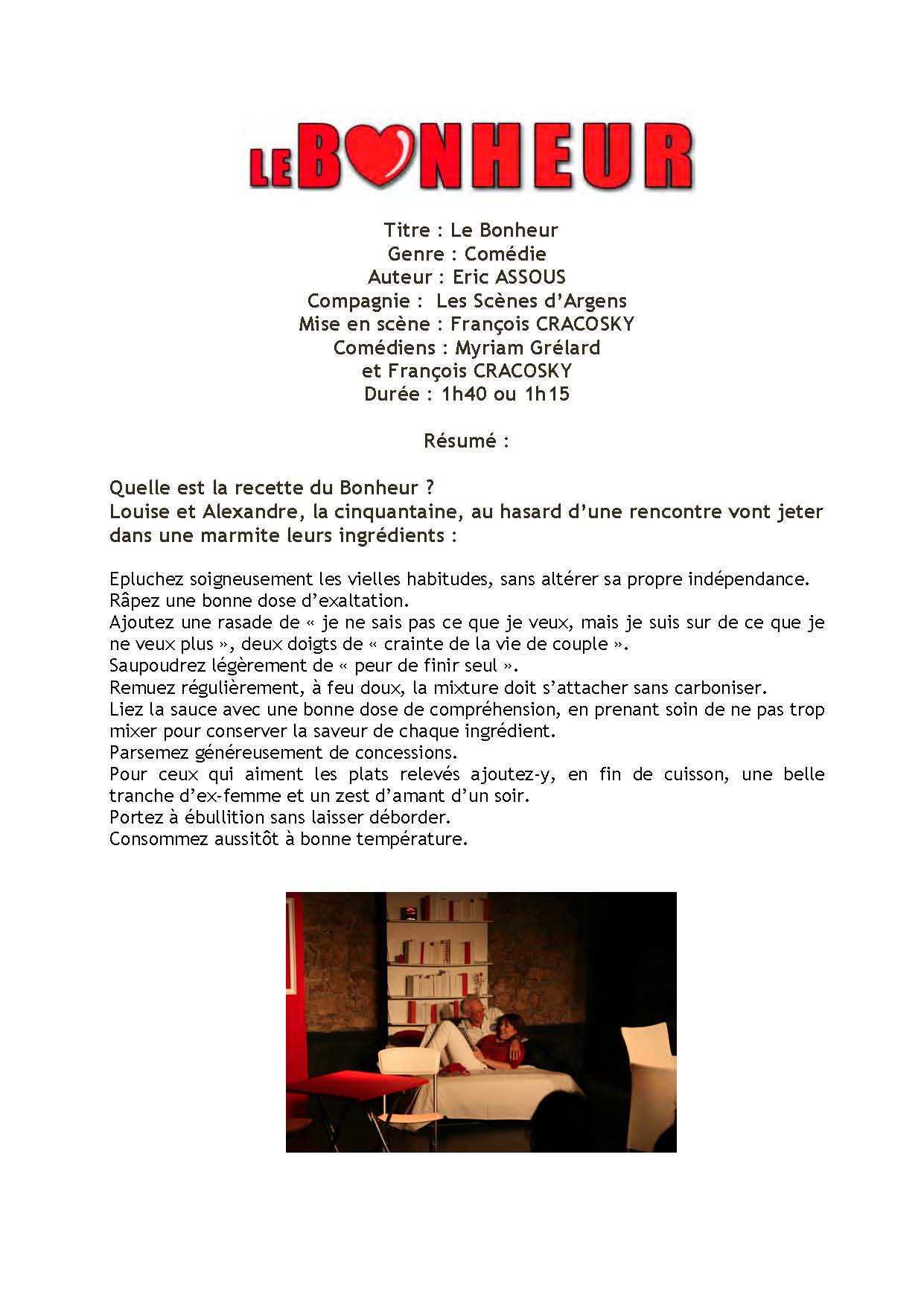 LE BONHEUR

Titre : Le Bonheur
Genre : Comédie
Auteur : Eric ASSOUS
Compagnie : Les Scènes d'Argens
Mise en scène : François CRACOSKY
Comédiens : Myriam Grélard
et François CRACOSKY
Durée : 1h40 ou 1h15

Résumé :

Quelle est la recette du Bonheur ?
Louise et Alexandre, la cinquantaine, au hasard d'une rencontre vont jeter dans une marmite leurs ingrédients :

Epluchez soigneusement les vielles habitudes, sans altérer sa propre indépendance.
Râpez une bonne dose d'exaltation.
Ajoutez une rasade de « je ne sais pas ce que je veux, mais je suis sur de ce que je ne veux plus », deux doigts de « crainte de la vie de couple ».
Saupoudrez légèrement de « peur de finir seul ».
Remuez régulièrement, à feu doux, la mixture doit s'attacher sans carboniser.
Liez la sauce avec une bonne dose de compréhension, en prenant soin de ne pas trop mixer pour conserver la saveur de chaque ingrédient.
Parsemez généreusement de concessions.
Pour ceux qui aiment les plats relevés ajoutez-y, en fin de cuisson, une belle tranche d'ex-femme et un zest d'amant d'un soir.
Portez à ébullition sans laisser déborder.
Consommez aussitôt à bonne température.